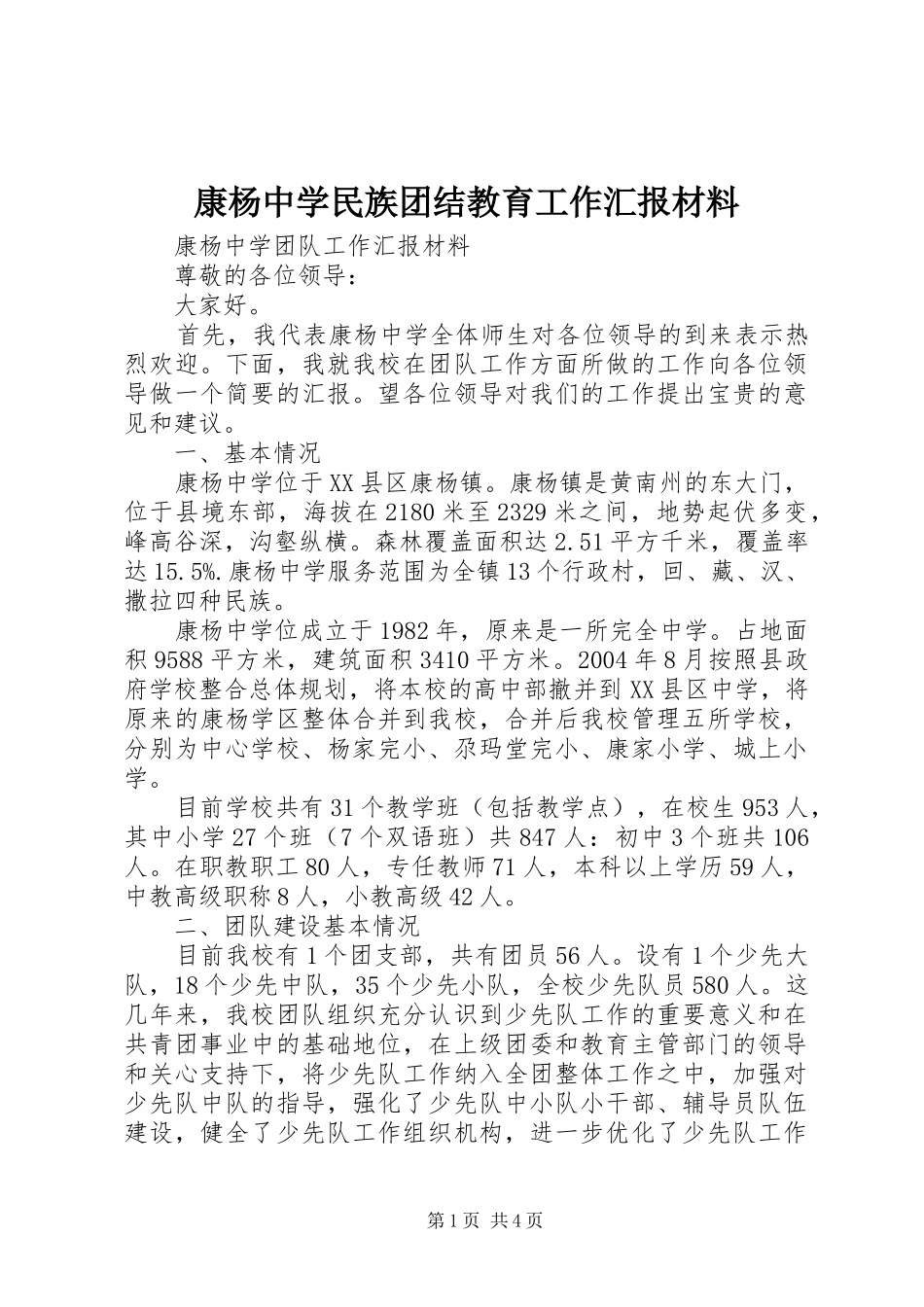 康杨中学民族团结教育工作汇报材料

康杨中学团队工作汇报材料

尊敬的各位领导：

大家好。

首先，我代表康杨中学全体师生对各位领导的到来表示热烈欢迎。下面，我就我校在团队工作方面所做的工作向各位领导做一个简要的汇报。望各位领导对我们的工作提出宝贵的意见和建议。

一、基本情况

康杨中学位于XX县区康杨镇。康杨镇是黄南州的东大门，位于县境东部，海拔在2180米至2329米之间，地势起伏多变，峰高谷深，沟壑纵横。森林覆盖面积达2.51平方千米，覆盖率达15.5%.康杨中学服务范围为全镇13个行政村，回、藏、汉、撒拉四种民族。

康杨中学位成立于1982年，原来是一所完全中学。占地面积9588平方米，建筑面积3410平方米。2004年8月按照县政府学校整合总体规划，将本校的高中部撤并到XX县区中学，将原来的康杨学区整体合并到我校，合并后我校管理五所学校，分别为中心学校、杨家完小、尕玛堂完小、康家小学、城上小学。

目前学校共有31个教学班（包括教学点），在校生953人，其中小学27个班（7个双语班）共847人：初中3个班共106人。在职教职工80人，专任教师71人，本科以上学历59人，中教高级职称8人，小教高级42人。

二、团队建设基本情况

目前我校有1个团支部，共有团员56人。设有1个少先大队，18个少先中队，35个少先小队，全校少先队员580人。这几年来，我校团队组织充分认识到少先队工作的重要意义和在共青团事业中的基础地位，在上级团委和教育主管部门的领导和关心支持下，将少先队工作纳入全团整体工作之中，加强对少先队中队的指导，强化了少先队中小队小干部、辅导员队伍建设，健全了少先队工作组织机构，进一步优化了少先队工作

第1页 共4页